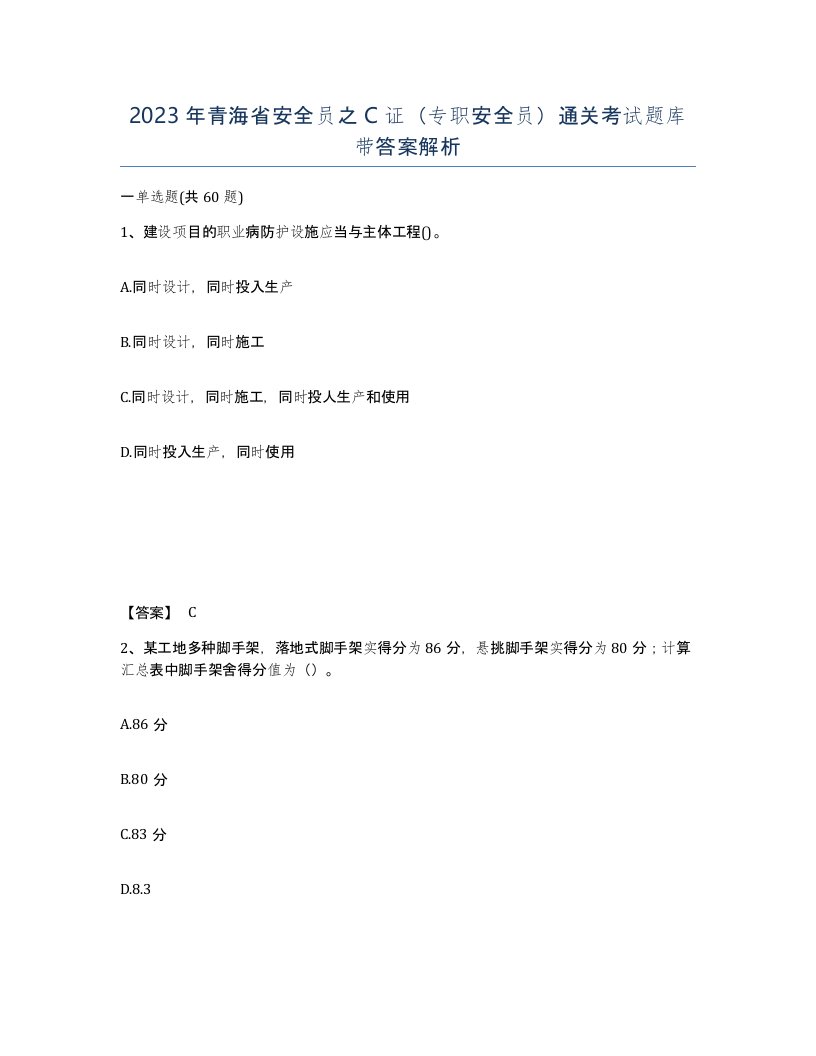 2023年青海省安全员之C证（专职安全员）通关考试题库带答案解析

一单选题(共60题)

1、建设项目的职业病防护设施应当与主体工程()。

A.同时设计，同时投入生产

B.同时设计，同时施工

C.同时设计，同时施工，同时投人生产和使用

D.同时投入生产，同时使用

【答案】 C

2、某工地多种脚手架，落地式脚手架实得分为86分，悬挑脚手架实得分为80分；计算汇总表中脚手架舍得分值为（）。

A.86分

B.80分

C.83分

D.8.3